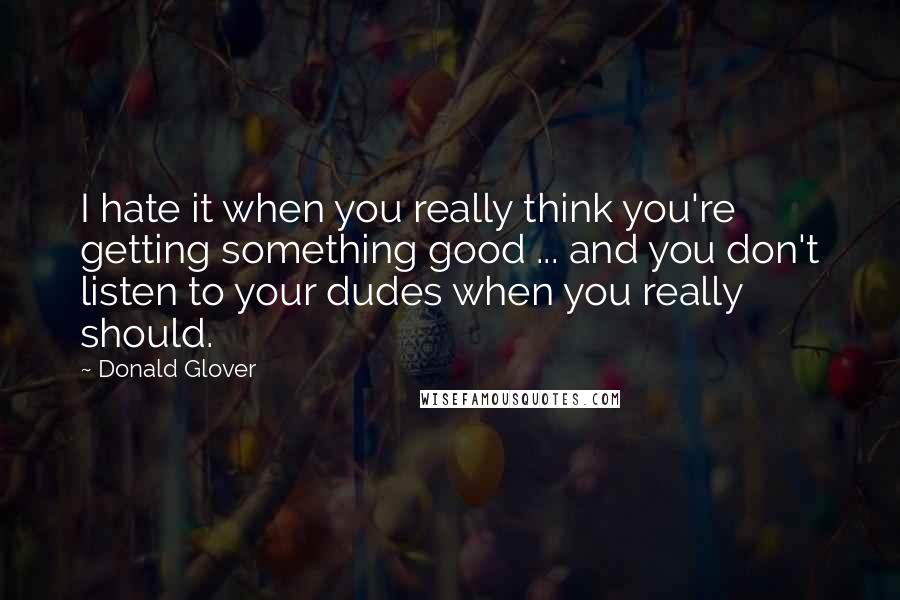 I hate it when you really think you're getting something good ... and you don't listen to your dudes when you really should.

~ Donald Glover

WISEFAMOUSQUOTES.COM